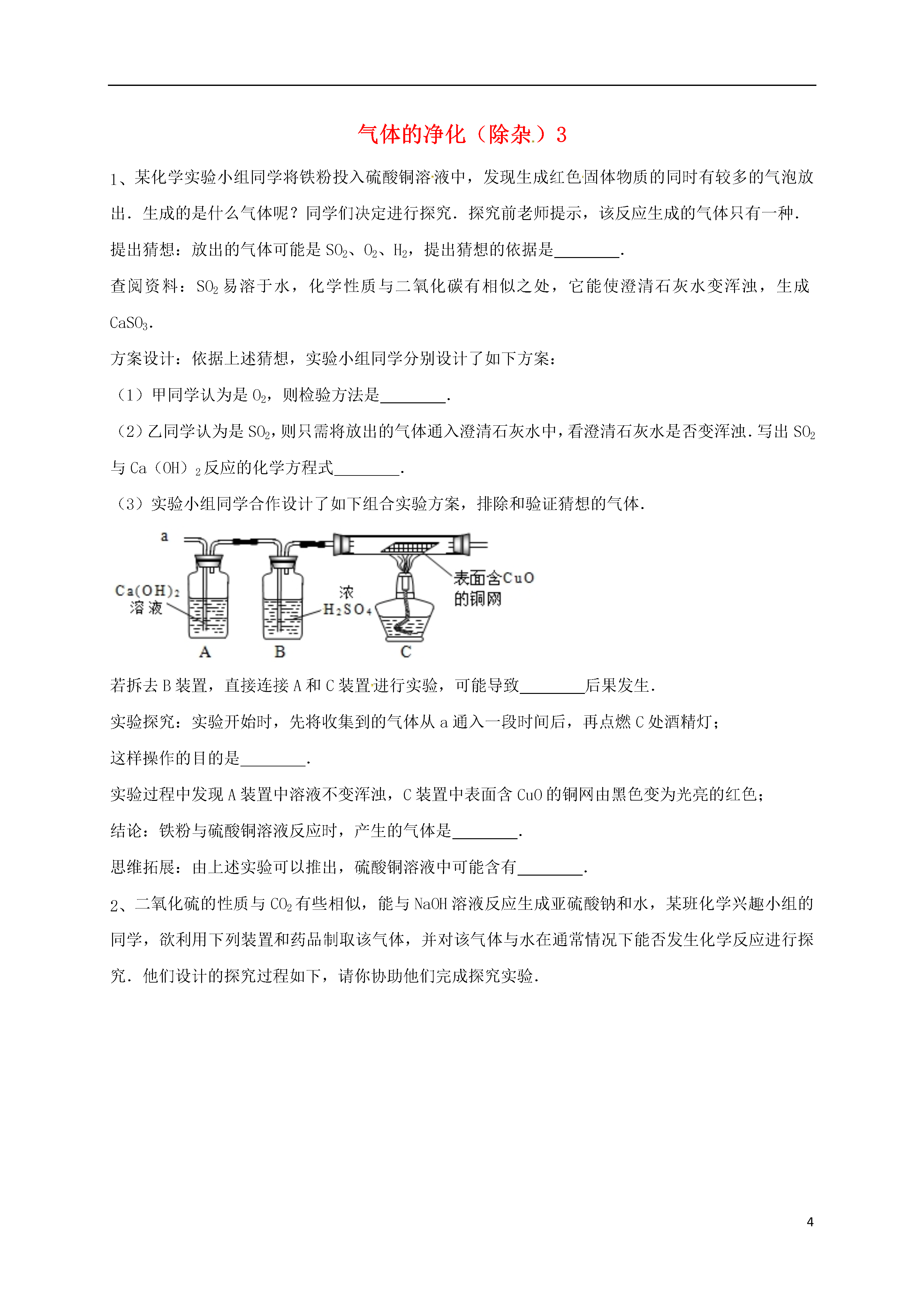 气体的净化（除杂）3

1、某化学实验小组同学将铁粉投入硫酸铜溶液中，发现生成红色固体物质的同时有较多的气泡放出．生成的是什么气体呢？同学们决定进行探究．探究前老师提示，该反应生成的气体只有一种．

提出猜想：放出的气体可能是 $SO_2$、$O_2$、$H_2$，提出猜想的依据是________．

查阅资料：$SO_2$ 易溶于水，化学性质与二氧化碳有相似之处，它能使澄清石灰水变浑浊，生成 $CaSO_3$．

方案设计：依据上述猜想，实验小组同学分别设计了如下方案：

（1）甲同学认为是 $O_2$，则检验方法是________．

（2）乙同学认为是 $SO_2$，则只需将放出的气体通入澄清石灰水中，看澄清石灰水是否变浑浊．写出 $SO_2$ 与 $Ca(OH)_2$ 反应的化学方程式________．

（3）实验小组同学合作设计了如下组合实验方案，排除和验证猜想的气体．

a
$Ca(OH)_2$ 溶液
浓 $H_2SO_4$
表面含CuO 的铜网
A B C

若拆去 B 装置，直接连接 A 和 C 装置进行实验，可能导致________后果发生．

实验探究：实验开始时，先将收集到的气体从 a 通入一段时间后，再点燃 C 处酒精灯；

这样操作的目的是________．

实验过程中发现 A 装置中溶液不变浑浊，C 装置中表面含 CuO 的铜网由黑色变为光亮的红色；

结论：铁粉与硫酸铜溶液反应时，产生的气体是________．

思维拓展：由上述实验可以推出，硫酸铜溶液中可能含有________．

2、二氧化硫的性质与 $CO_2$ 有些相似，能与 NaOH 溶液反应生成亚硫酸钠和水，某班化学兴趣小组的同学，欲利用下列装置和药品制取该气体，并对该气体与水在通常情况下能否发生化学反应进行探究．他们设计的探究过程如下，请你协助他们完成探究实验．

4